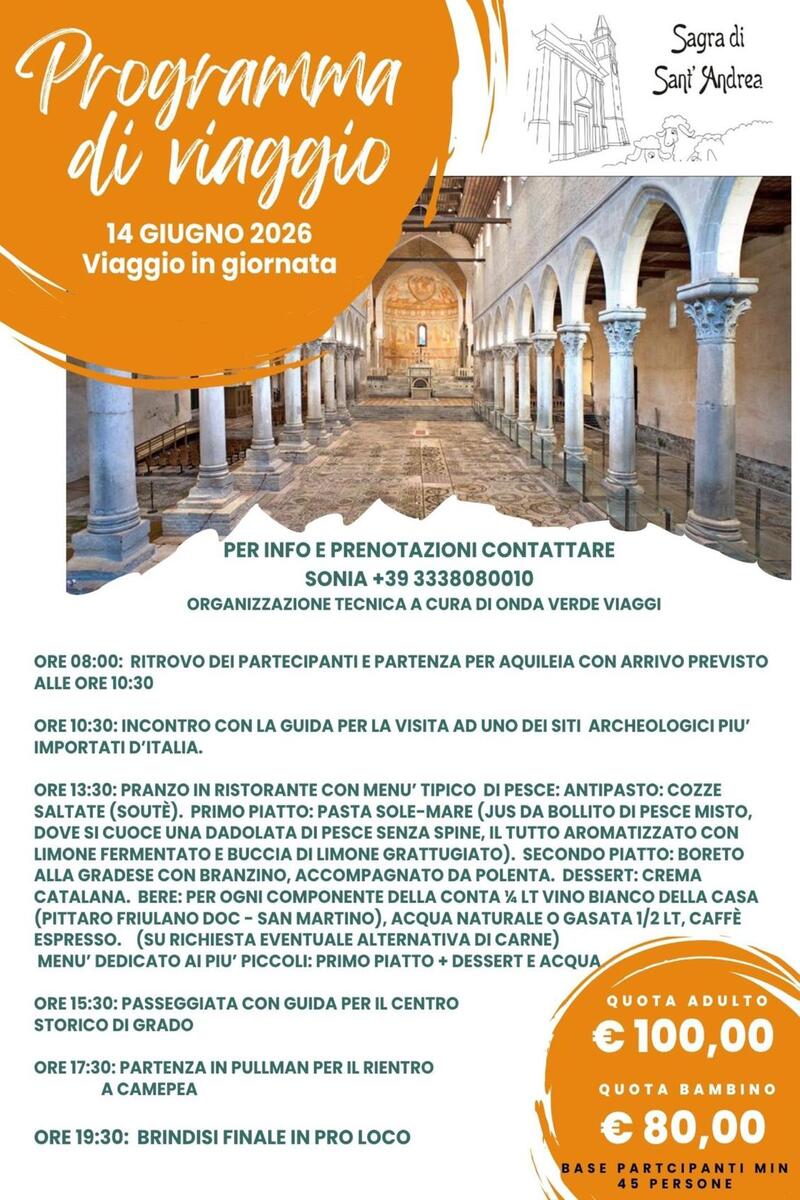 Programma di viaggio

14 GIUGNO 2026
Viaggio in giornata

Sagra di Sant' Andrea

PER INFO E PRENOTAZIONI CONTATTARE
SONIA +39 3338080010
ORGANIZZAZIONE TECNICA A CURA DI ONDA VERDE VIAGGI

ORE 08:00: RITROVO DEI PARTECIPANTI E PARTENZA PER AQUILEIA CON ARRIVO PREVISTO ALLE ORE 10:30

ORE 10:30: INCONTRO CON LA GUIDA PER LA VISITA AD UNO DEI SITI ARCHEOLOGICI PIU' IMPORTATI D'ITALIA.

ORE 13:30: PRANZO IN RISTORANTE CON MENU' TIPICO DI PESCE: ANTIPASTO: COZZE SALTATE (SOUTÈ). PRIMO PIATTO: PASTA SOLE-MARE (JUS DA BOLLITO DI PESCE MISTO, DOVE SI CUOCE UNA DADOLATA DI PESCE SENZA SPINE, IL TUTTO AROMATIZZATO CON LIMONE FERMENTATO E BUCCIA DI LIMONE GRATTUGIATO). SECONDO PIATTO: BORETO ALLA GRADESE CON BRANZINO, ACCOMPAGNATO DA POLENTA. DESSERT: CREMA CATALANA. BERE: PER OGNI COMPONENTE DELLA CONTA ¼ LT VINO BIANCO DELLA CASA (PITTARO FRIULANO DOC - SAN MARTINO), ACQUA NATURALE O GASATA 1/2 LT, CAFFÈ ESPRESSO. (SU RICHIESTA EVENTUALE ALTERNATIVA DI CARNE)
MENU' DEDICATO AI PIU' PICCOLI: PRIMO PIATTO + DESSERT E ACQUA

ORE 15:30: PASSEGGIATA CON GUIDA PER IL CENTRO STORICO DI GRADO

ORE 17:30: PARTENZA IN PULLMAN PER IL RIENTRO A CAMEPEA

ORE 19:30: BRINDISI FINALE IN PRO LOCO

QUOTA ADULTO
€ 100,00
QUOTA BAMBINO
€ 80,00
BASE PARTCIPANTI MIN 45 PERSONE